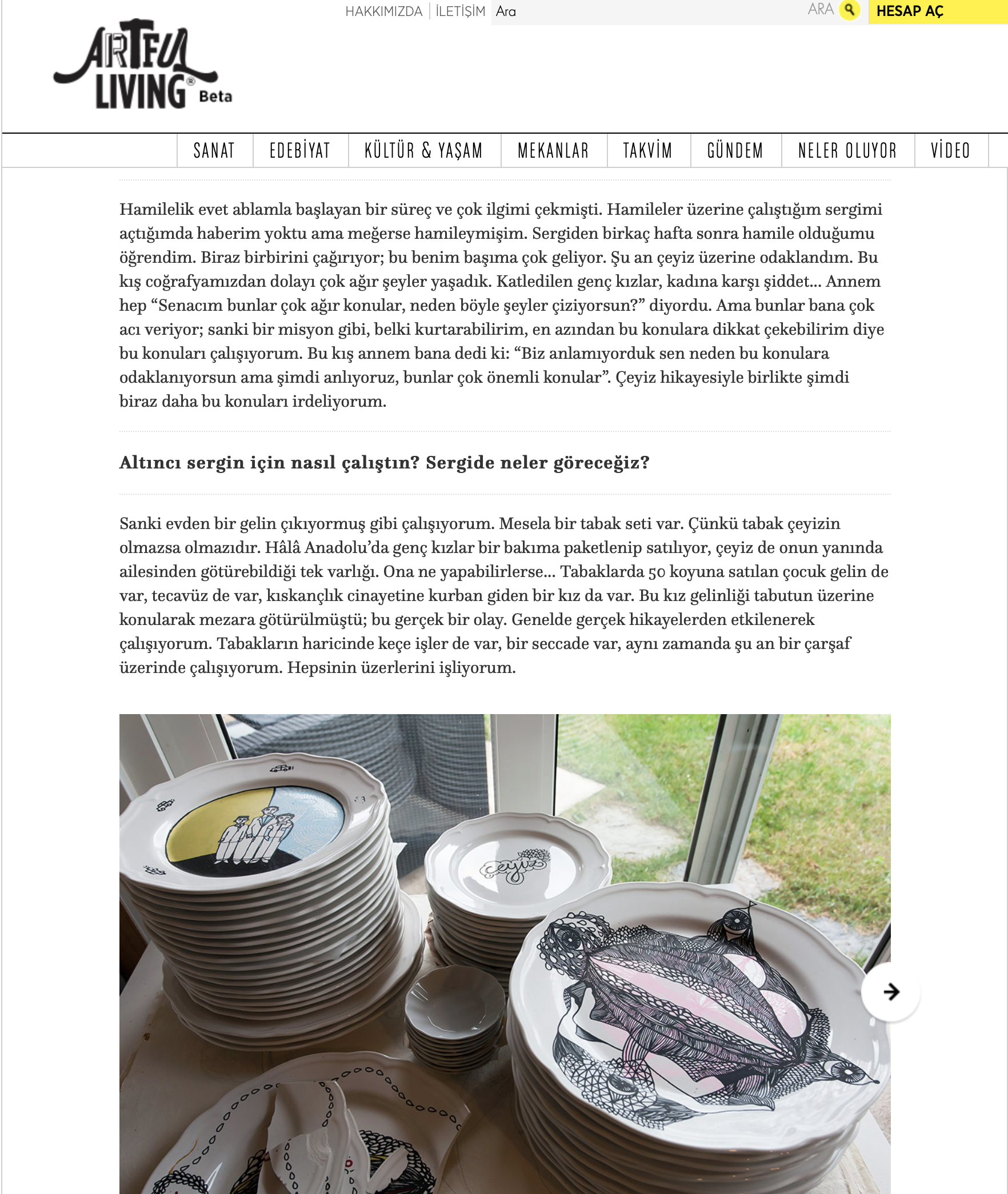 HAKKIMIZDA | İLETİŞİM Ara ARA HESAP AÇ

ARTFUL LIVING® Beta

SANAT EDEBİYAT KÜLTÜR & YAŞAM MEKANLAR TAKVİM GÜNDEM NELER OLUYOR VİDEO

Hamilelik evet ablamla başlayan bir süreç ve çok ilgimi çekmişti. Hamileler üzerine çalıştığım sergimi açtığımda haberim yoktu ama meğerse hamileymişim. Sergiden birkaç hafta sonra hamile olduğumu öğrendim. Biraz birbirini çağırıyor; bu benim başıma çok geliyor. Şu an çeyiz üzerine odaklandım. Bu kış coğrafyamızdan dolayı çok ağır şeyler yaşadık. Katledilen genç kızlar, kadına karşı şiddet... Annem hep “Senacım bunlar çok ağır konular, neden böyle şeyler çiziyorsun?” diyordu. Ama bunlar bana çok acı veriyor; sanki bir misyon gibi, belki kurtarabilirim, en azından bu konulara dikkat çekebilirim diye bu konuları çalışıyorum. Bu kış annem bana dedi ki: “Biz anlamıyorduk sen neden bu konulara odaklanıyorsun ama şimdi anlıyoruz, bunlar çok önemli konular”. Çeyiz hikayesiyle birlikte şimdi biraz daha bu konuları irdeliyorum.

Altıncı sergin için nasıl çalıştın? Sergide neler göreceğiz?

Sanki evden bir gelin çıkıyormuş gibi çalışıyorum. Mesela bir tabak seti var. Çünkü tabak çeyizin olmazsa olmazıdır. Hâlâ Anadolu’da genç kızlar bir bakıma paketlenip satılıyor, çeyiz de onun yanında ailesinden götürebildiği tek varlığı. Ona ne yapabilirlerse... Tabaklarda 50 koyuna satılan çocuk gelin de var, tecavüz de var, kıskançlık cinayetine kurban giden bir kız da var. Bu kız gelinliği tabutun üzerine konularak mezara götürülmüştü; bu gerçek bir olay. Genelde gerçek hikayelerden etkilenerek çalışıyorum. Tabakların haricinde keçe işler de var, bir seccade var, aynı zamanda şu an bir çarşaf üzerinde çalışıyorum. Hepsinin üzerlerini işliyorum.

çeyiz